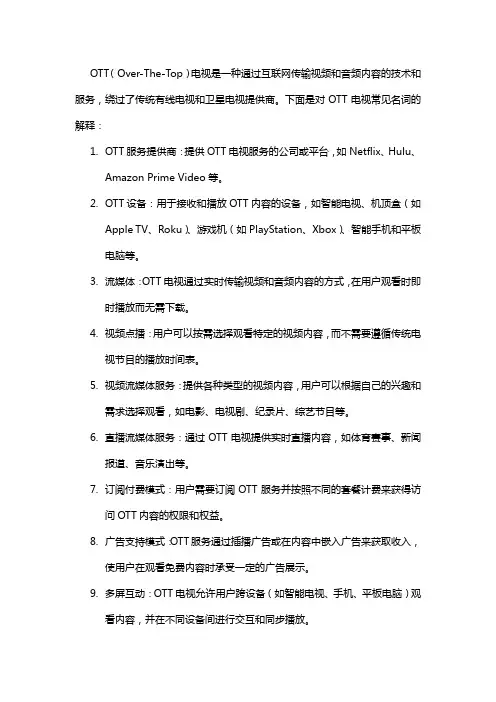 OTT（Over-The-Top）电视是一种通过互联网传输视频和音频内容的技术和服务，绕过了传统有线电视和卫星电视提供商。下面是对 OTT 电视常见名词的解释：

1. OTT 服务提供商：提供 OTT 电视服务的公司或平台，如 Netflix、Hulu、Amazon Prime Video 等。
2. OTT 设备：用于接收和播放 OTT 内容的设备，如智能电视、机顶盒（如 Apple TV、Roku）、游戏机（如 PlayStation、Xbox）、智能手机和平板电脑等。
3. 流媒体：OTT 电视通过实时传输视频和音频内容的方式，在用户观看时即时播放而无需下载。
4. 视频点播：用户可以按需选择观看特定的视频内容，而不需要遵循传统电视节目的播放时间表。
5. 视频流媒体服务：提供各种类型的视频内容，用户可以根据自己的兴趣和需求选择观看，如电影、电视剧、纪录片、综艺节目等。
6. 直播流媒体服务：通过 OTT 电视提供实时直播内容，如体育赛事、新闻报道、音乐演出等。
7. 订阅付费模式：用户需要订阅 OTT 服务并按照不同的套餐计费来获得访问 OTT 内容的权限和权益。
8. 广告支持模式：OTT 服务通过插播广告或在内容中嵌入广告来获取收入，使用户在观看免费内容时承受一定的广告展示。
9. 多屏互动：OTT 电视允许用户跨设备（如智能电视、手机、平板电脑）观看内容，并在不同设备间进行交互和同步播放。